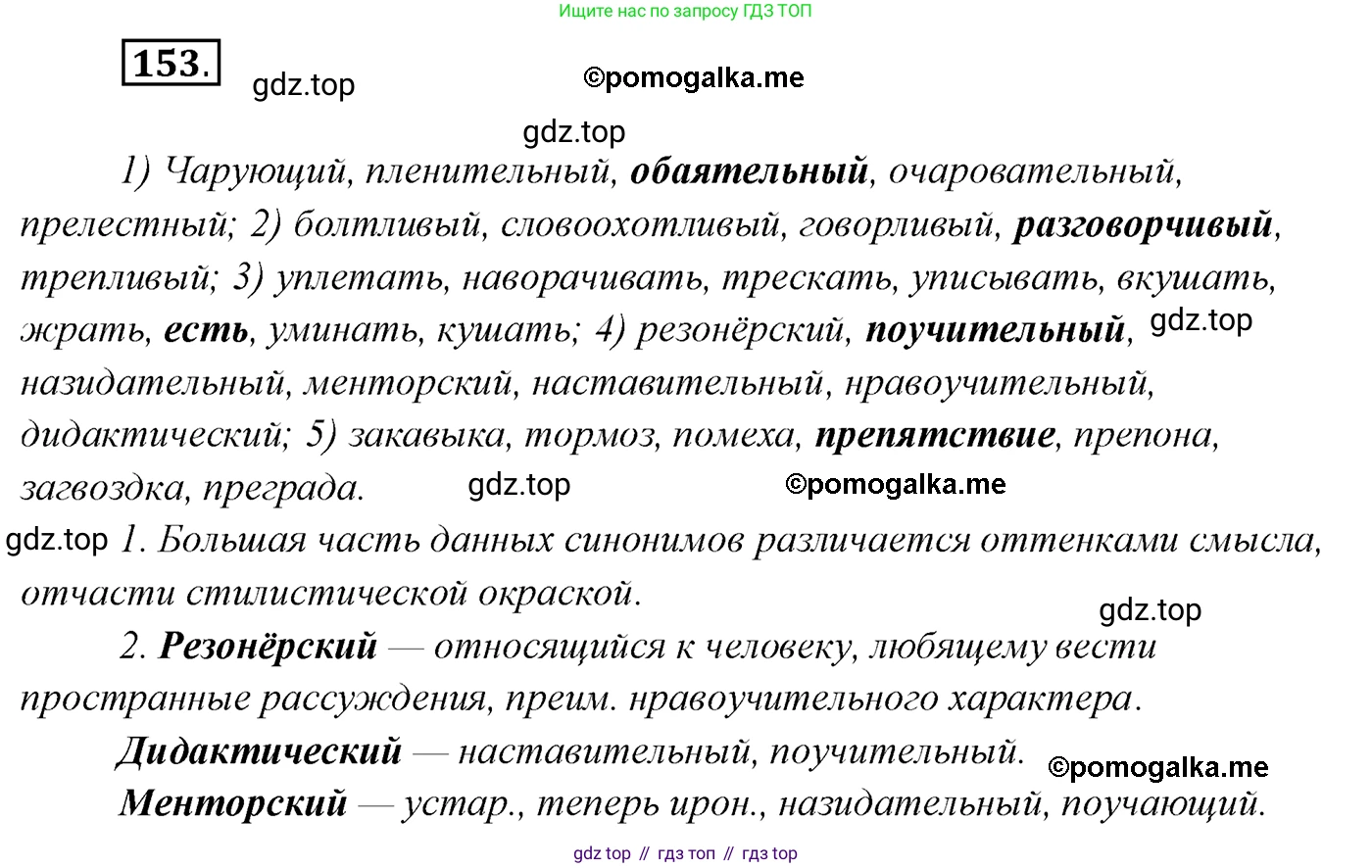 Ищите нас по запросу ГДЗ ТОП

153.

1) Чарующий, пленительный, обаятельный, очаровательный, прелестный; 2) болтливый, словоохотливый, говорливый, разговорчивый, трепливый; 3) уплетать, наворачивать, трескать, уписывать, вкушать, жрать, есть, уминать, кушать; 4) резонёрский, поучительный, назидательный, менторский, наставительный, нравоучительный, дидактический; 5) закавыка, тормоз, помеха, препятствие, препона, загвоздка, преграда.

1. Большая часть данных синонимов различается оттенками смысла, отчасти стилистической окраской.

2. Резонёрский — относящийся к человеку, любящему вести пространные рассуждения, преим. нравоучительного характера.

Дидактический — наставительный, поучительный.

Менторский — устар., теперь ирон., назидательный, поучающий.

gdz top // гдз топ // гдз top

gdz.top

©pomogalka.me